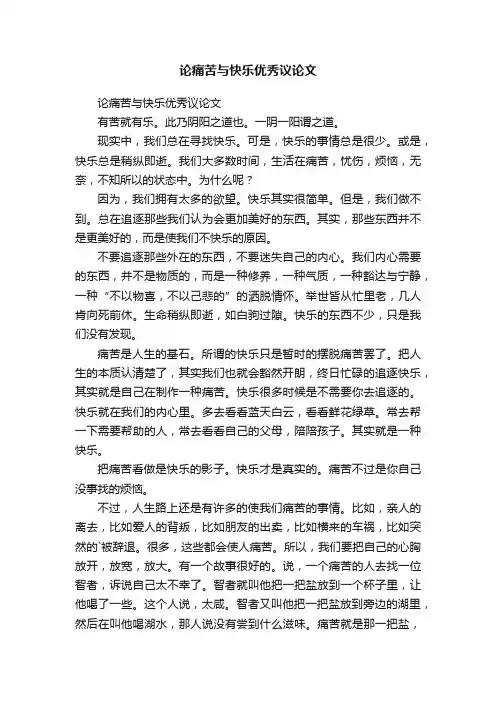 论痛苦与快乐优秀议论文

论痛苦与快乐优秀议论文

有苦就有乐。此乃阴阳之道也。一阴一阳谓之道。

现实中，我们总在寻找快乐。可是，快乐的事情总是很少。或是，快乐总是稍纵即逝。我们大多数时间，生活在痛苦，忧伤，烦恼，无奈，不知所以的状态中。为什么呢？

因为，我们拥有太多的欲望。快乐其实很简单。但是，我们做不到。总在追逐那些我们认为会更加美好的东西。其实，那些东西并不是更美好的，而是使我们不快乐的原因。

不要追逐那些外在的东西，不要迷失自己的内心。我们内心需要的东西，并不是物质的，而是一种修养，一种气质，一种豁达与宁静，一种“不以物喜，不以己悲的”的洒脱情怀。举世皆从忙里老，几人肯向死前休。生命稍纵即逝，如白驹过隙。快乐的东西不少，只是我们没有发现。

痛苦是人生的基石。所谓的快乐只是暂时的摆脱痛苦罢了。把人生的本质认清楚了，其实我们也就会豁然开朗，终日忙碌的追逐快乐，其实就是自己在制作一种痛苦。快乐很多时候是不需要你去追逐的。快乐就在我们的内心里。多去看看蓝天白云，看看鲜花绿草。常去帮一下需要帮助的人，常去看看自己的父母，陪陪孩子。其实就是一种快乐。

把痛苦看做是快乐的影子。快乐才是真实的。痛苦不过是你自己没事找的烦恼。

不过，人生路上还是有许多的使我们痛苦的事情。比如，亲人的离去，比如爱人的背叛，比如朋友的出卖，比如横来的车祸，比如突然的`被辞退。很多，这些都会使人痛苦。所以，我们要把自己的心胸放开，放宽，放大。有一个故事很好的。说，一个痛苦的人去找一位智者，诉说自己太不幸了。智者就叫他把一把盐放到一个杯子里，让他喝了一些。这个人说，太咸。智者又叫他把一把盐放到旁边的湖里，然后在叫他喝湖水，那人说没有尝到什么滋味。痛苦就是那一把盐，